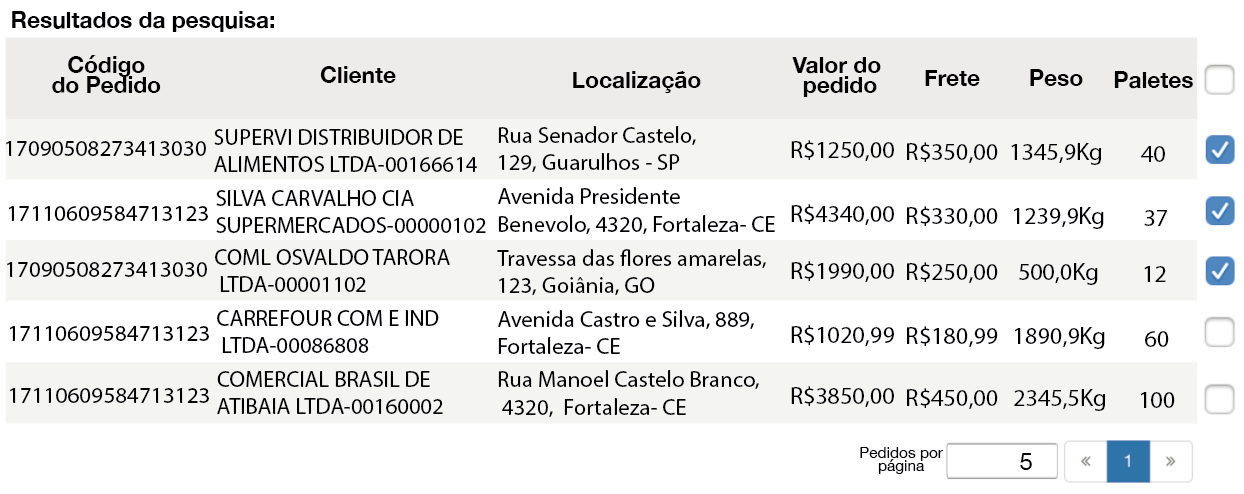 Resultados da pesquisa:

| Código do Pedido | Cliente | Localização | Valor do pedido | Frete | Peso | Paletes | |
|---|---|---|---|---|---|---|---|
| 17090508273413030 | SUPERVI DISTRIBUIDOR DE ALIMENTOS LTDA-00166614 | Rua Senador Castelo, 129, Guarulhos - SP | R$1250,00 | R$350,00 | 1345,9Kg | 40 | |
| 17110609584713123 | SILVA CARVALHO CIA SUPERMERCADOS-00000102 | Avenida Presidente Benevolo, 4320, Fortaleza- CE | R$4340,00 | R$330,00 | 1239,9Kg | 37 | |
| 17090508273413030 | COML OSVALDO TARORA LTDA-00001102 | Travessa das flores amarelas, 123, Goiânia, GO | R$1990,00 | R$250,00 | 500,0Kg | 12 | |
| 17110609584713123 | CARREFOUR COM E IND LTDA-00086808 | Avenida Castro e Silva, 889, Fortaleza- CE | R$1020,99 | R$180,99 | 1890,9Kg | 60 | |
| 17110609584713123 | COMERCIAL BRASIL DE ATIBAIA LTDA-00160002 | Rua Manoel Castelo Branco, 4320, Fortaleza- CE | R$3850,00 | R$450,00 | 2345,5Kg | 100 | |

Pedidos por página 5 « 1 »